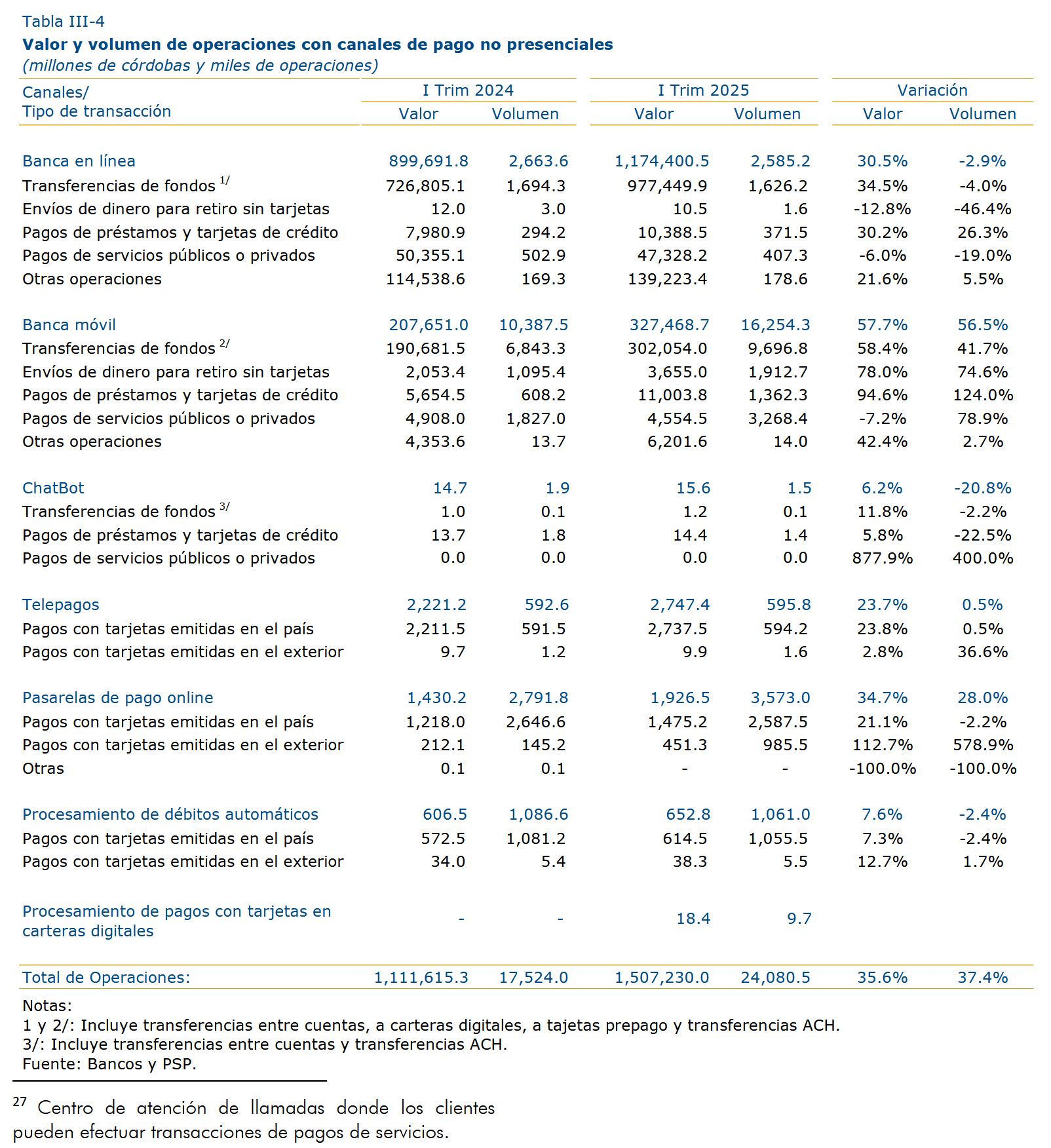 Tabla III-4
Valor y volumen de operaciones con canales de pago no presenciales
(millones de córdobas y miles de operaciones)

| Canales/ Tipo de transacción | I Trim 2024 Valor | I Trim 2024 Volumen | I Trim 2025 Valor | I Trim 2025 Volumen | Variación Valor | Variación Volumen |
|---|---|---|---|---|---|---|
| Banca en línea | 899,691.8 | 2,663.6 | 1,174,400.5 | 2,585.2 | 30.5% | -2.9% |
| Transferencias de fondos $^{1/}$ | 726,805.1 | 1,694.3 | 977,449.9 | 1,626.2 | 34.5% | -4.0% |
| Envíos de dinero para retiro sin tarjetas | 12.0 | 3.0 | 10.5 | 1.6 | -12.8% | -46.4% |
| Pagos de préstamos y tarjetas de crédito | 7,980.9 | 294.2 | 10,388.5 | 371.5 | 30.2% | 26.3% |
| Pagos de servicios públicos o privados | 50,355.1 | 502.9 | 47,328.2 | 407.3 | -6.0% | -19.0% |
| Otras operaciones | 114,538.6 | 169.3 | 139,223.4 | 178.6 | 21.6% | 5.5% |
| Banca móvil | 207,651.0 | 10,387.5 | 327,468.7 | 16,254.3 | 57.7% | 56.5% |
| Transferencias de fondos $^{2/}$ | 190,681.5 | 6,843.3 | 302,054.0 | 9,696.8 | 58.4% | 41.7% |
| Envíos de dinero para retiro sin tarjetas | 2,053.4 | 1,095.4 | 3,655.0 | 1,912.7 | 78.0% | 74.6% |
| Pagos de préstamos y tarjetas de crédito | 5,654.5 | 608.2 | 11,003.8 | 1,362.3 | 94.6% | 124.0% |
| Pagos de servicios públicos o privados | 4,908.0 | 1,827.0 | 4,554.5 | 3,268.4 | -7.2% | 78.9% |
| Otras operaciones | 4,353.6 | 13.7 | 6,201.6 | 14.0 | 42.4% | 2.7% |
| ChatBot | 14.7 | 1.9 | 15.6 | 1.5 | 6.2% | -20.8% |
| Transferencias de fondos $^{3/}$ | 1.0 | 0.1 | 1.2 | 0.1 | 11.8% | -2.2% |
| Pagos de préstamos y tarjetas de crédito | 13.7 | 1.8 | 14.4 | 1.4 | 5.8% | -22.5% |
| Pagos de servicios públicos o privados | 0.0 | 0.0 | 0.0 | 0.0 | 877.9% | 400.0% |
| Telepagos | 2,221.2 | 592.6 | 2,747.4 | 595.8 | 23.7% | 0.5% |
| Pagos con tarjetas emitidas en el país | 2,211.5 | 591.5 | 2,737.5 | 594.2 | 23.8% | 0.5% |
| Pagos con tarjetas emitidas en el exterior | 9.7 | 1.2 | 9.9 | 1.6 | 2.8% | 36.6% |
| Pasarelas de pago online | 1,430.2 | 2,791.8 | 1,926.5 | 3,573.0 | 34.7% | 28.0% |
| Pagos con tarjetas emitidas en el país | 1,218.0 | 2,646.6 | 1,475.2 | 2,587.5 | 21.1% | -2.2% |
| Pagos con tarjetas emitidas en el exterior | 212.1 | 145.2 | 451.3 | 985.5 | 112.7% | 578.9% |
| Otras | 0.1 | 0.1 | - | - | -100.0% | -100.0% |
| Procesamiento de débitos automáticos | 606.5 | 1,086.6 | 652.8 | 1,061.0 | 7.6% | -2.4% |
| Pagos con tarjetas emitidas en el país | 572.5 | 1,081.2 | 614.5 | 1,055.5 | 7.3% | -2.4% |
| Pagos con tarjetas emitidas en el exterior | 34.0 | 5.4 | 38.3 | 5.5 | 12.7% | 1.7% |
| Procesamiento de pagos con tarjetas en carteras digitales | - | - | 18.4 | 9.7 | | |
| Total de Operaciones: | 1,111,615.3 | 17,524.0 | 1,507,230.0 | 24,080.5 | 35.6% | 37.4% |

Notas:
1 y 2/: Incluye transferencias entre cuentas, a carteras digitales, a tajetas prepago y transferencias ACH.
3/: Incluye transferencias entre cuentas y transferencias ACH.
Fuente: Bancos y PSP.

$^{27}$ Centro de atención de llamadas donde los clientes pueden efectuar transacciones de pagos de servicios.